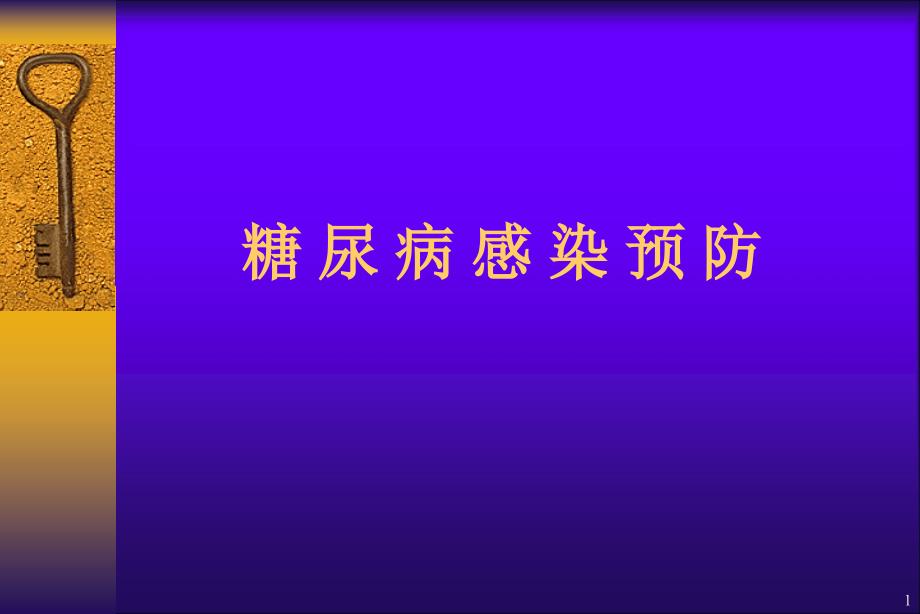 糖尿病感染预防

1